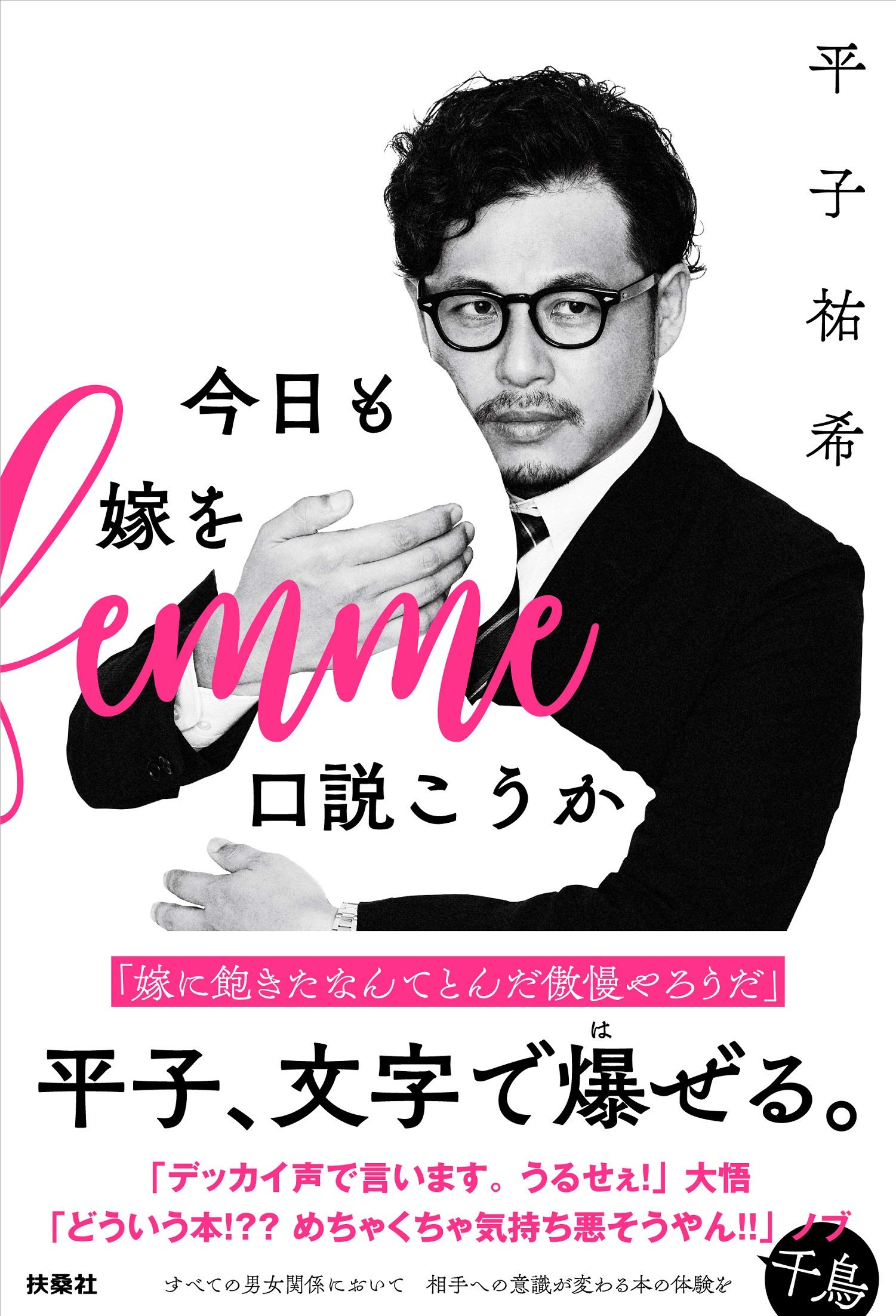 平子祐希

今日も
嫁を
femme
口説こうか

「嫁に飽きたなんてとんだ傲慢やろうだ」

平子、文字で爆ぜる。

は

「デッカイ声で言います。うるせぇ!」大悟
「どういう本!?? めちゃくちゃ気持ち悪そうやん!!」ノブ

千鳥

扶桑社

すべての男女関係において　相手への意識が変わる本の体験を